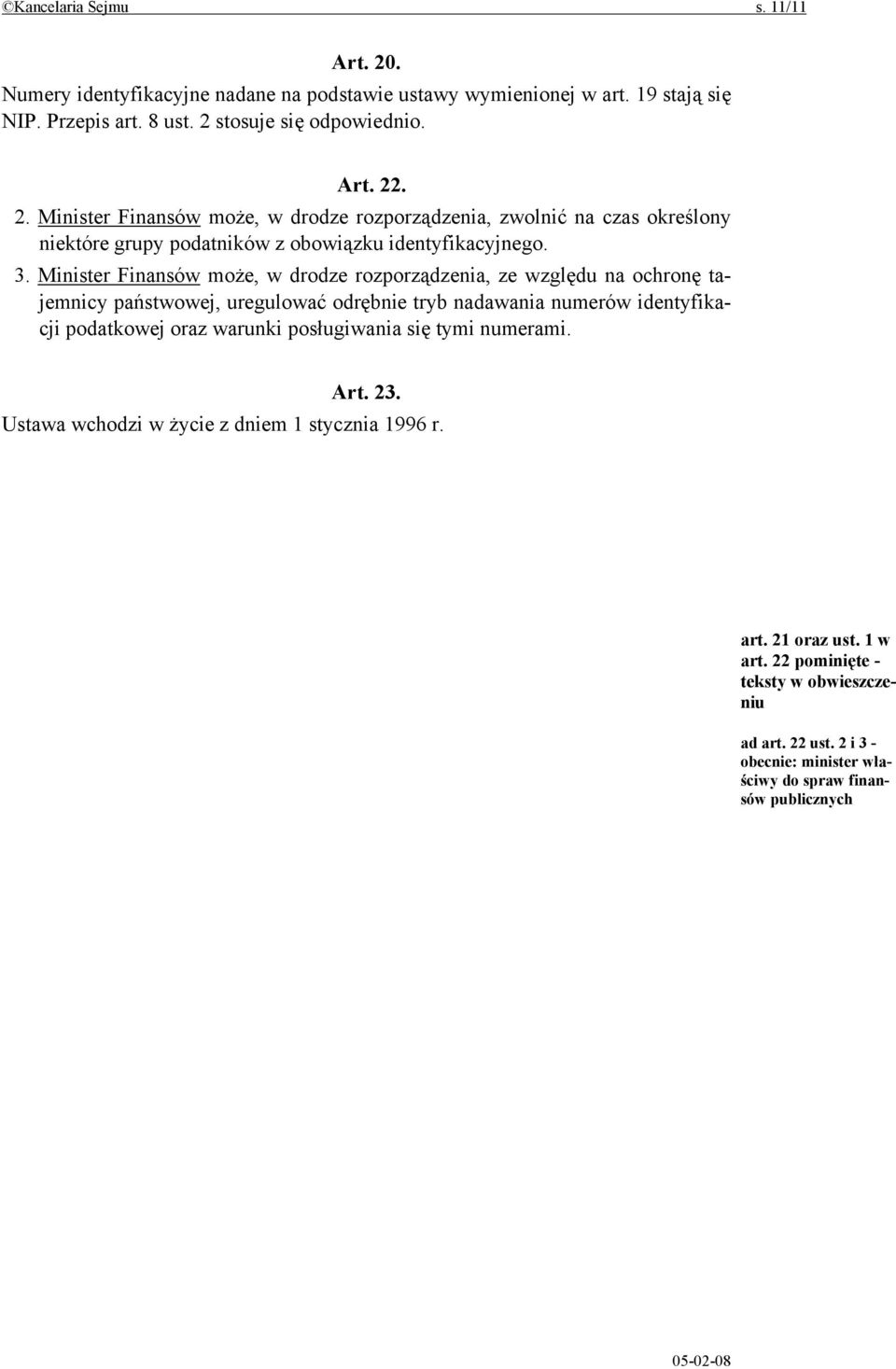 ©Kancelaria Sejmu s. 11/11

Art. 20.
Numery identyfikacyjne nadane na podstawie ustawy wymienionej w art. 19 stają się NIP. Przepis art. 8 ust. 2 stosuje się odpowiednio.

Art. 22.
2. Minister Finansów może, w drodze rozporządzenia, zwolnić na czas określony niektóre grupy podatników z obowiązku identyfikacyjnego.
3. Minister Finansów może, w drodze rozporządzenia, ze względu na ochronę tajemnicy państwowej, uregulować odrębnie tryb nadawania numerów identyfikacji podatkowej oraz warunki posługiwania się tymi numerami.

Art. 23.
Ustawa wchodzi w życie z dniem 1 stycznia 1996 r.

art. 21 oraz ust. 1 w art. 22 pominięte - teksty w obwieszczeniu

ad art. 22 ust. 2 i 3 - obecnie: minister właściwy do spraw finansów publicznych

05-02-08